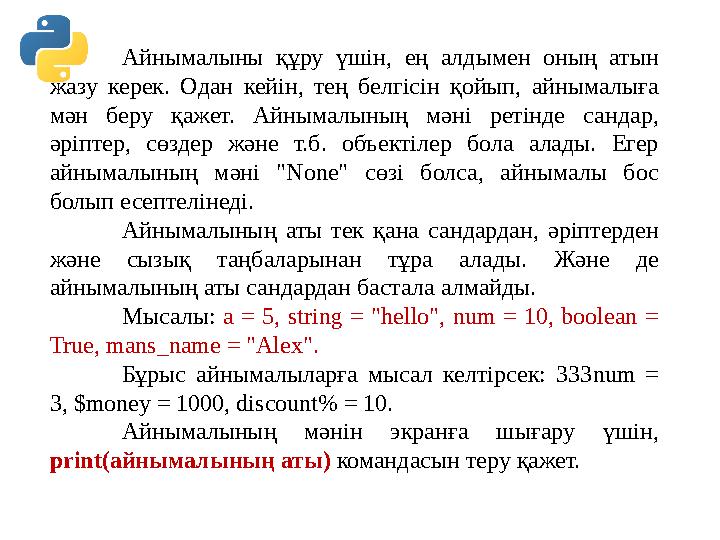 Айнымалыны құру үшін, ең алдымен оның атын жазу керек. Одан кейін, тең белгісін қойып, айнымалыға мән беру қажет. Айнымалының мәні ретінде сандар, әріптер, сөздер және т.б. объектілер бола алады. Егер айнымалының мәні "None" сөзі болса, айнымалы бос болып есептелінеді.

Айнымалының аты тек қана сандардан, әріптерден және сызық таңбаларынан тұра алады. Және де айнымалының аты сандардан бастала алмайды.

Мысалы: a = 5, string = "hello", num = 10, boolean = True, mans_name = "Alex".

Бұрыс айнымалыларға мысал келтірсек: 333num = 3, \$money = 1000, discount% = 10.

Айнымалының мәнін экранға шығару үшін, print(айнымалының аты) командасын теру қажет.